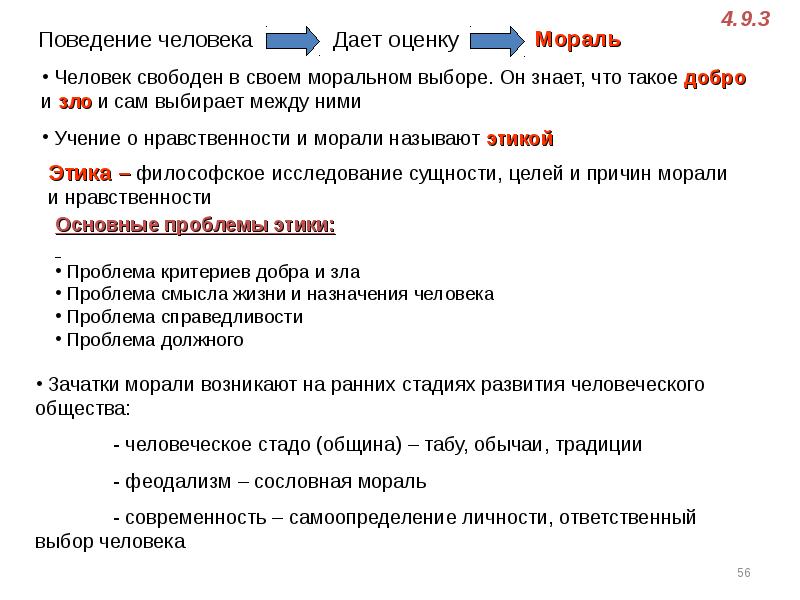 4.9.3

Поведение человека Дает оценку Мораль

• Человек свободен в своем моральном выборе. Он знает, что такое добро и зло и сам выбирает между ними

• Учение о нравственности и морали называют этикой

Этика – философское исследование сущности, целей и причин морали и нравственности

Основные проблемы этики:

• Проблема критериев добра и зла
• Проблема смысла жизни и назначения человека
• Проблема справедливости
• Проблема должного

• Зачатки морали возникают на ранних стадиях развития человеческого общества:

- человеческое стадо (община) – табу, обычаи, традиции

- феодализм – сословная мораль

- современность – самоопределение личности, ответственный выбор человека

56